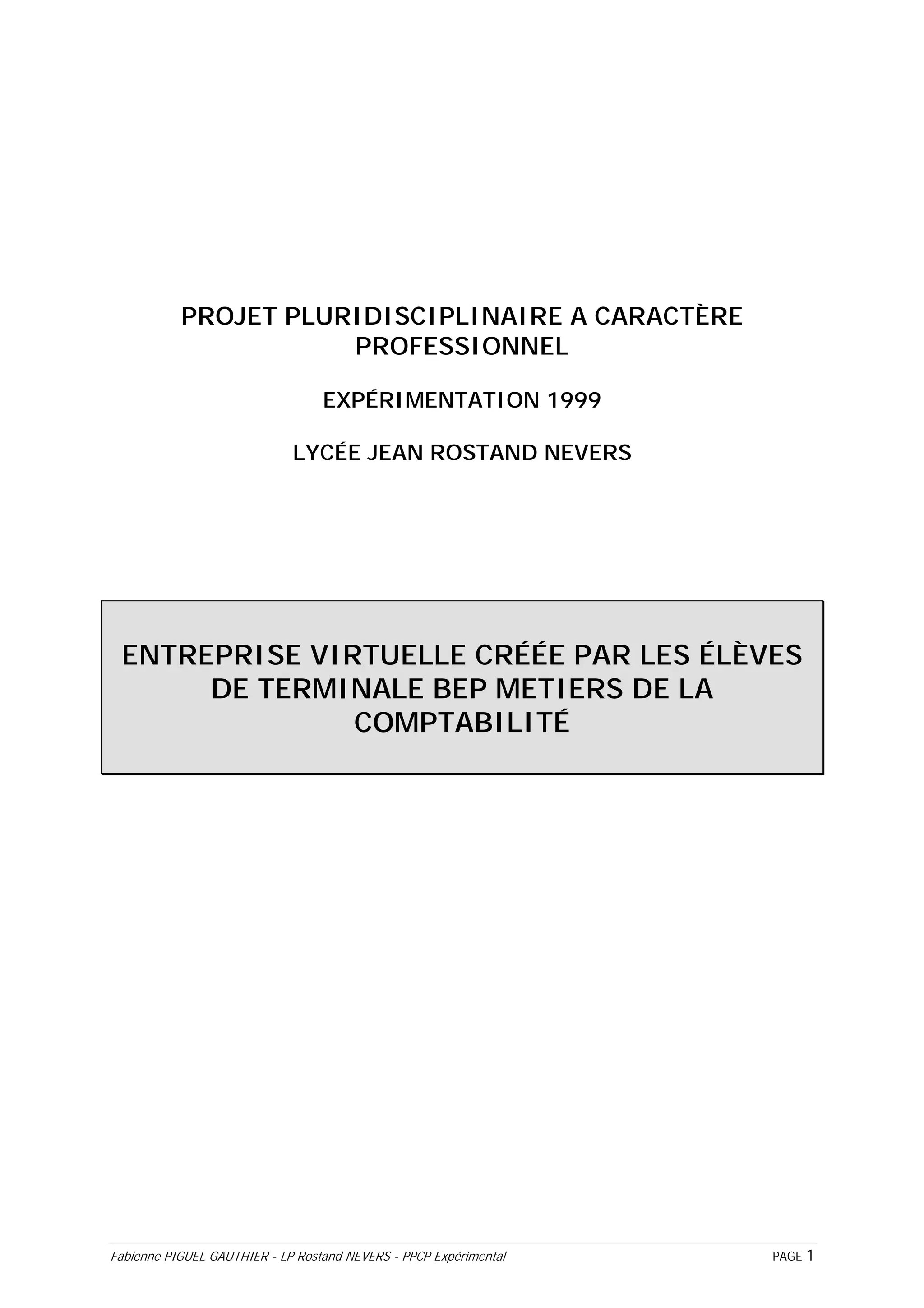 PROJET PLURIDISCIPLINAIRE A CARACTÈRE PROFESSIONNEL

EXPÉRIMENTATION 1999

LYCÉE JEAN ROSTAND NEVERS

ENTREPRISE VIRTUELLE CRÉÉE PAR LES ÉLÈVES DE TERMINALE BEP METIERS DE LA COMPTABILITÉ

Fabienne PIGUEL GAUTHIER - LP Rostand NEVERS - PPCP Expérimental PAGE 1